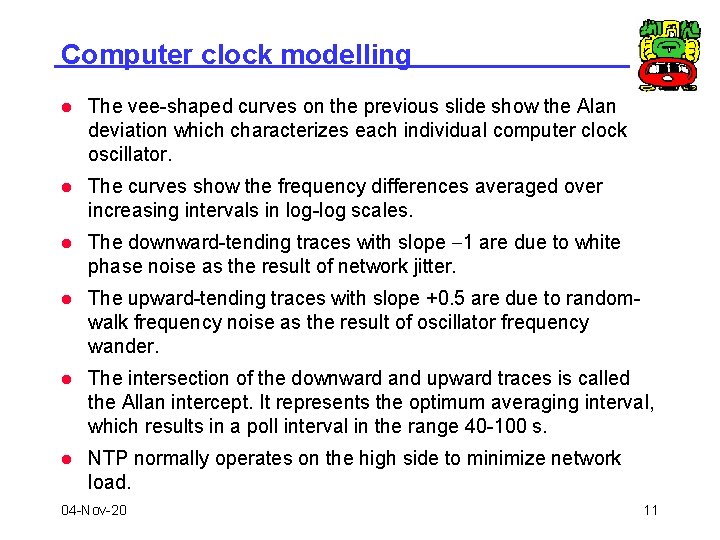 Computer clock modelling

• The vee-shaped curves on the previous slide show the Alan deviation which characterizes each individual computer clock oscillator.

• The curves show the frequency differences averaged over increasing intervals in log-log scales.

• The downward-tending traces with slope −1 are due to white phase noise as the result of network jitter.

• The upward-tending traces with slope +0.5 are due to random-walk frequency noise as the result of oscillator frequency wander.

• The intersection of the downward and upward traces is called the Allan intercept. It represents the optimum averaging interval, which results in a poll interval in the range 40-100 s.

• NTP normally operates on the high side to minimize network load.

04-Nov-20

11